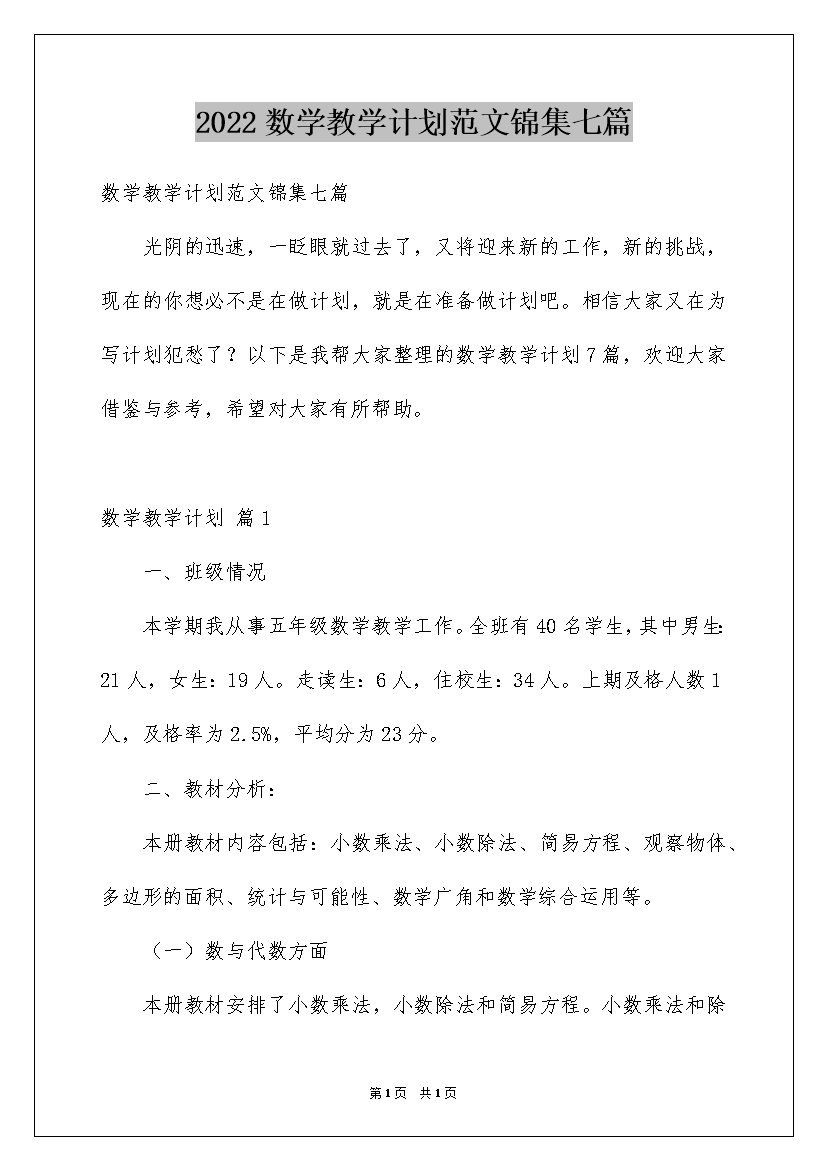 2022 数学教学计划范文锦集七篇

数学教学计划范文锦集七篇

光阴的迅速，一眨眼就过去了，又将迎来新的工作，新的挑战，现在的你想必不是在做计划，就是在准备做计划吧。相信大家又在为写计划犯愁了？以下是我帮大家整理的数学教学计划7篇，欢迎大家借鉴与参考，希望对大家有所帮助。

数学教学计划 篇1

一、班级情况

本学期我从事五年级数学教学工作。全班有40名学生，其中男生：21人，女生：19人。走读生：6人，住校生：34人。上期及格人数1人，及格率为2.5%，平均分为23分。

二、教材分析：

本册教材内容包括：小数乘法、小数除法、简易方程、观察物体、多边形的面积、统计与可能性、数学广角和数学综合运用等。

（一）数与代数方面

本册教材安排了小数乘法，小数除法和简易方程。小数乘法和除

第1页 共1页